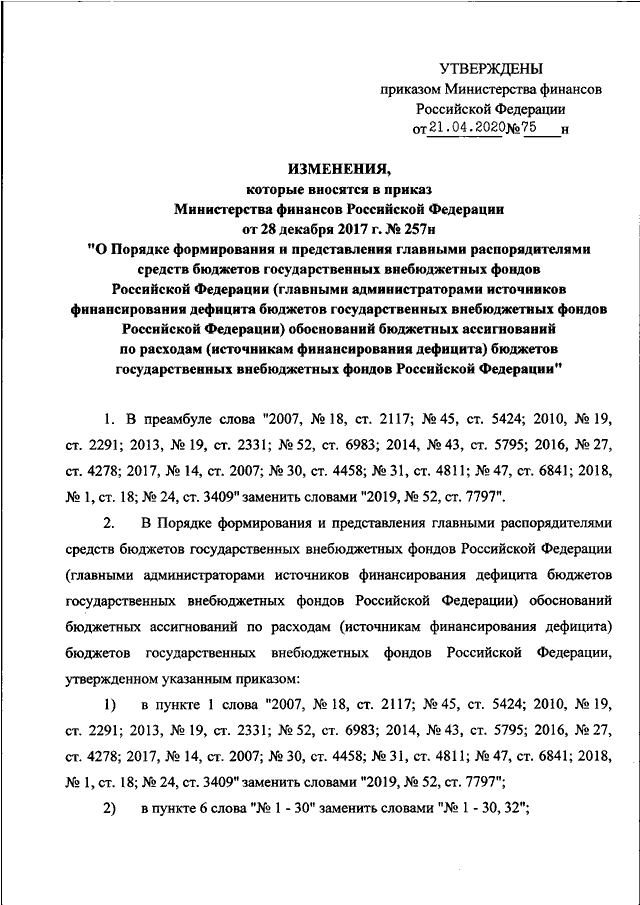 УТВЕРЖДЕНЫ
приказом Министерства финансов
Российской Федерации
от 21.04.2020 № 75 н

ИЗМЕНЕНИЯ,
которые вносятся в приказ
Министерства финансов Российской Федерации
от 28 декабря 2017 г. № 257н
"О Порядке формирования и представления главными распорядителями средств бюджетов государственных внебюджетных фондов Российской Федерации (главными администраторами источников финансирования дефицита бюджетов государственных внебюджетных фондов Российской Федерации) обоснований бюджетных ассигнований по расходам (источникам финансирования дефицита) бюджетов государственных внебюджетных фондов Российской Федерации"

1. В преамбуле слова "2007, № 18, ст. 2117; № 45, ст. 5424; 2010, № 19, ст. 2291; 2013, № 19, ст. 2331; № 52, ст. 6983; 2014, № 43, ст. 5795; 2016, № 27, ст. 4278; 2017, № 14, ст. 2007; № 30, ст. 4458; № 31, ст. 4811; № 47, ст. 6841; 2018, № 1, ст. 18; № 24, ст. 3409" заменить словами "2019, № 52, ст. 7797".

2. В Порядке формирования и представления главными распорядителями средств бюджетов государственных внебюджетных фондов Российской Федерации (главными администраторами источников финансирования дефицита бюджетов государственных внебюджетных фондов Российской Федерации) обоснований бюджетных ассигнований по расходам (источникам финансирования дефицита) бюджетов государственных внебюджетных фондов Российской Федерации, утвержденном указанным приказом:

1) в пункте 1 слова "2007, № 18, ст. 2117; № 45, ст. 5424; 2010, № 19, ст. 2291; 2013, № 19, ст. 2331; № 52, ст. 6983; 2014, № 43, ст. 5795; 2016, № 27, ст. 4278; 2017, № 14, ст. 2007; № 30, ст. 4458; № 31, ст. 4811; № 47, ст. 6841; 2018, № 1, ст. 18; № 24, ст. 3409" заменить словами "2019, № 52, ст. 7797";

2) в пункте 6 слова "№ 1 - 30" заменить словами "№ 1 - 30, 32";